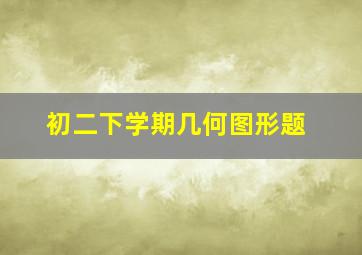 初二下学期几何图形题